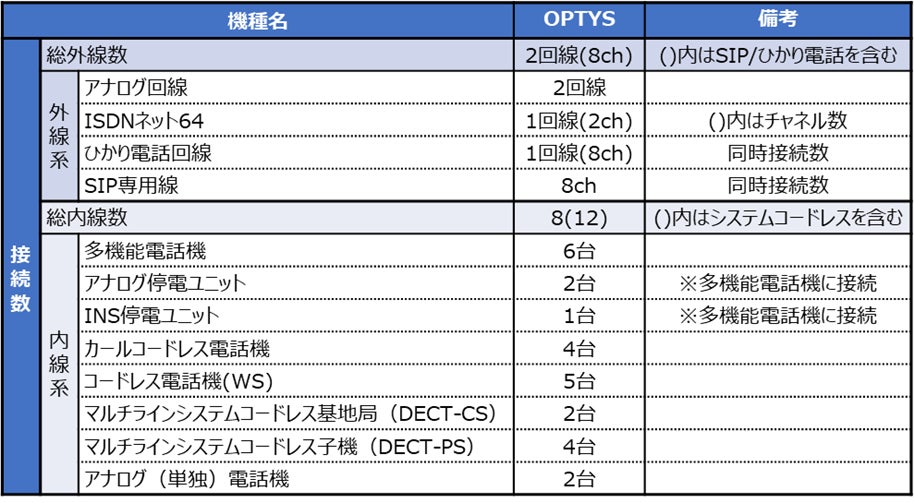 | 機種名 | | | OPTYS | 備考 |
|---|---|---|---|---|
| 接続数 | 総外線数 | | 2回線(8ch) | ()内はSIP/ひかり電話を含む |
| | 外線系 | アナログ回線 | 2回線 | |
| | | ISDNネット64 | 1回線(2ch) | ()内はチャネル数 |
| | | ひかり電話回線 | 1回線(8ch) | 同時接続数 |
| | | SIP専用線 | 8ch | 同時接続数 |
| | 総内線数 | | 8(12) | ()内はシステムコードレスを含む |
| | 内線系 | 多機能電話機 | 6台 | |
| | | アナログ停電ユニット | 2台 | ※多機能電話機に接続 |
| | | INS停電ユニット | 1台 | ※多機能電話機に接続 |
| | | カールコードレス電話機 | 4台 | |
| | | コードレス電話機(WS) | 5台 | |
| | | マルチラインシステムコードレス基地局（DECT-CS） | 2台 | |
| | | マルチラインシステムコードレス子機（DECT-PS） | 4台 | |
| | | アナログ（単独）電話機 | 2台 | |